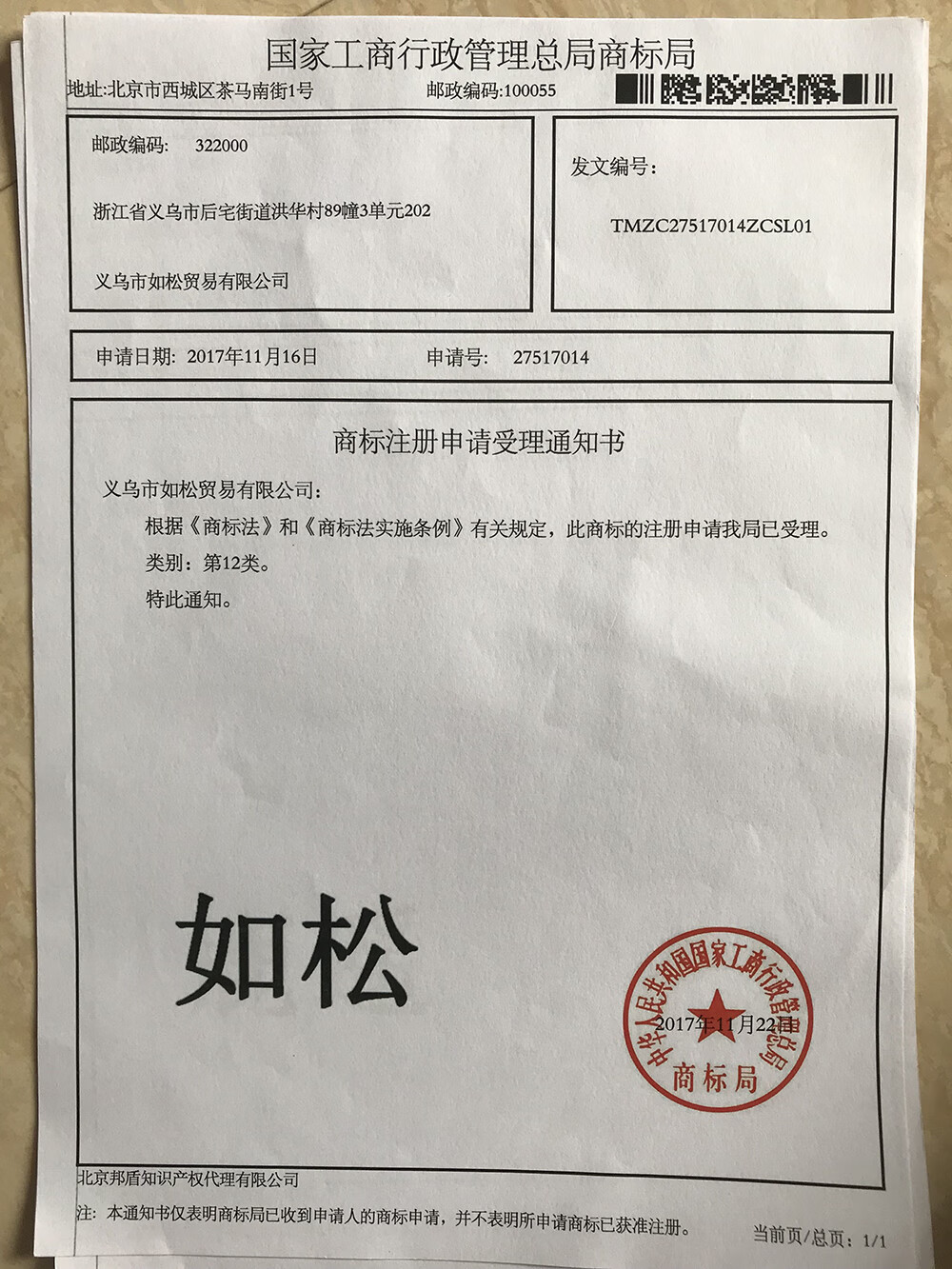 国家工商行政管理总局商标局

地址:北京市西城区茶马南街1号 邮政编码:100055

邮政编码: 322000

浙江省义乌市后宅街道洪华村89幢3单元202

义乌市如松贸易有限公司

发文编号:

TMZC27517014ZCSL01

申请日期: 2017年11月16日 申请号: 27517014

商标注册申请受理通知书

义乌市如松贸易有限公司:

根据《商标法》和《商标法实施条例》有关规定，此商标的注册申请我局已受理。

类别：第12类。

特此通知。

如松

中华人民共和国国家工商行政管理总局
商标局

2017年11月22日

北京邦盾知识产权代理有限公司

注: 本通知书仅表明商标局已收到申请人的商标申请，并不表明所申请商标已获准注册。

当前页/总页: 1/1